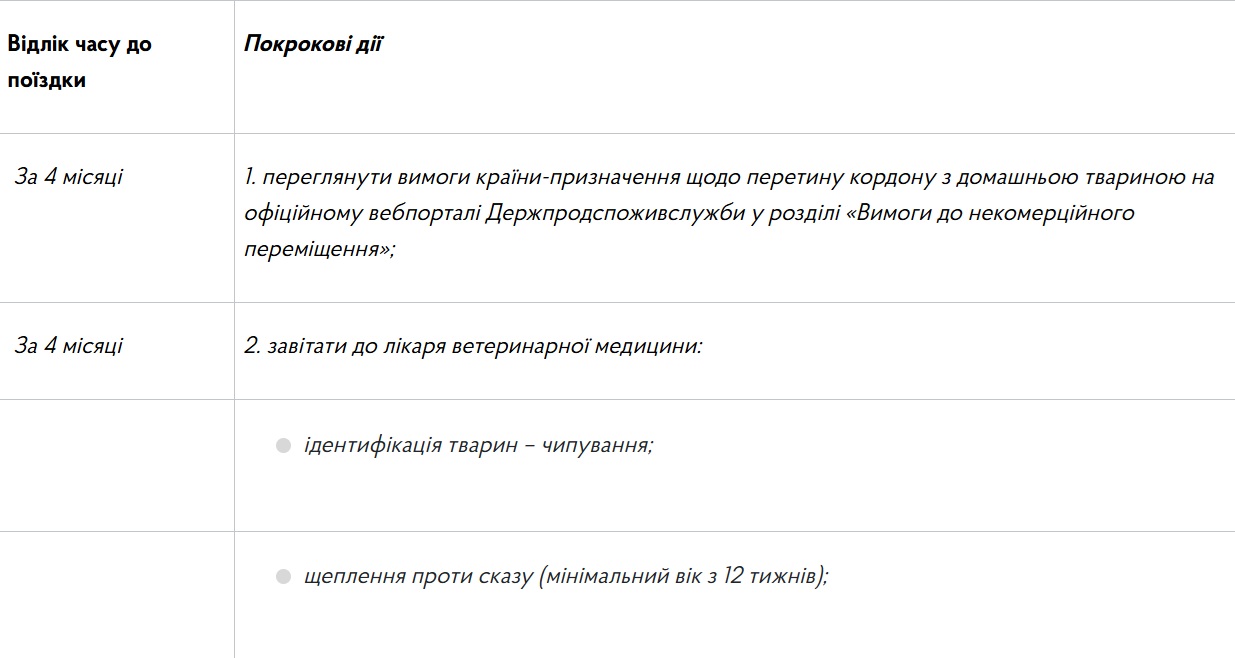 | Відлік часу до поїздки | Покрокові дії |
|---|---|
| За 4 місяці | 1. переглянути вимоги країни-призначення щодо перетину кордону з домашньою твариною на офіційному вебпорталі Держпродспоживслужби у розділі «Вимоги до некомерційного переміщення»; |
| За 4 місяці | 2. завітати до лікаря ветеринарної медицини: |
| | ідентифікація тварин – чипування; |
| | щеплення проти сказу (мінімальний вік з 12 тижнів); |